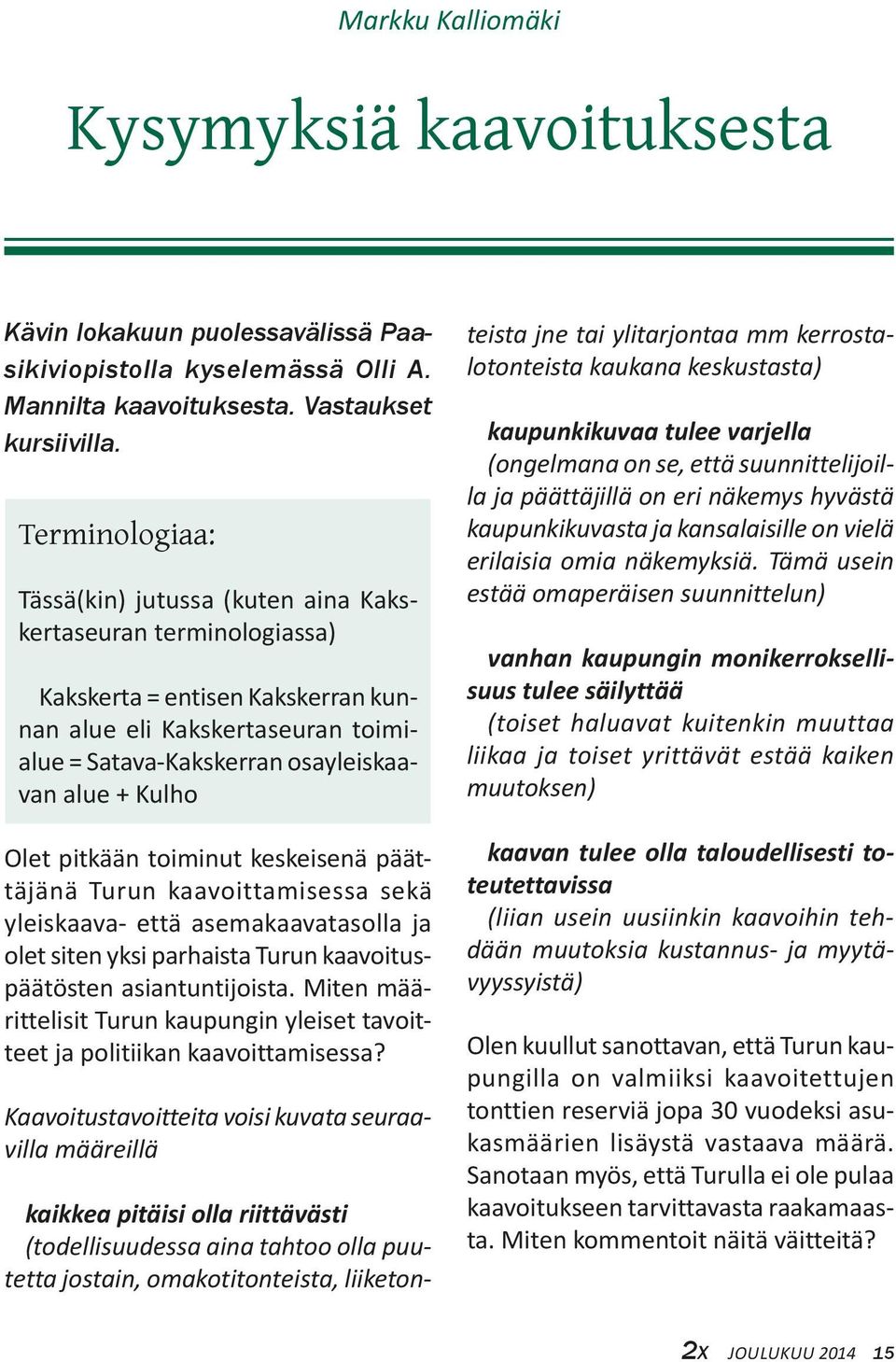 Markku Kalliomäki

Kysymyksiä kaavoituksesta

Kävin lokakuun puolessavälissä Paasikiviopistolla kyselemässä Olli A. Mannilta kaavoituksesta. Vastaukset kursiivilla.

Terminologiaa:

Tässä(kin) jutussa (kuten aina Kakskertaseuran terminologiassa)

Kakskerta = entisen Kakskerran kunnan alue eli Kakskertaseuran toimialue = Satava-Kakskerran osayleiskaavan alue + Kulho

Olet pitkään toiminut keskeisenä päättäjänä Turun kaavoittamisessa sekä yleiskaava- että asemakaavatasolla ja olet siten yksi parhaista Turun kaavoituspäätösten asiantuntijoista. Miten määrittelisit Turun kaupungin yleiset tavoitteet ja politiikan kaavoittamisessa?

Kaavoitustavoitteita voisi kuvata seuraavilla määreillä

kaikkea pitäisi olla riittävästi
(todellisuudessa aina tahtoo olla puutetta jostain, omakotitonteista, liiketonteista jne tai ylitarjontaa mm kerrostalotonteista kaukana keskustasta)

kaupunkikuvaa tulee varjella
(ongelmana on se, että suunnittelijoilla ja päättäjillä on eri näkemys hyvästä kaupunkikuvasta ja kansalaisille on vielä erilaisia omia näkemyksiä. Tämä usein estää omaperäisen suunnittelun)

vanhan kaupungin monikerroksellisuus tulee säilyttää
(toiset haluavat kuitenkin muuttaa liikaa ja toiset yrittävät estää kaiken muutoksen)

kaavan tulee olla taloudellisesti toteutettavissa
(liian usein uusiinkin kaavoihin tehdään muutoksia kustannus- ja myytävyyssyistä)

Olen kuullut sanottavan, että Turun kaupungilla on valmiiksi kaavoitettujen tonttien reserviä jopa 30 vuodeksi asukasmäärien lisäystä vastaava määrä. Sanotaan myös, että Turulla ei ole pulaa kaavoitukseen tarvittavasta raakamaasta. Miten kommentoit näitä väitteitä?

2x JOULUKUU 2014 15